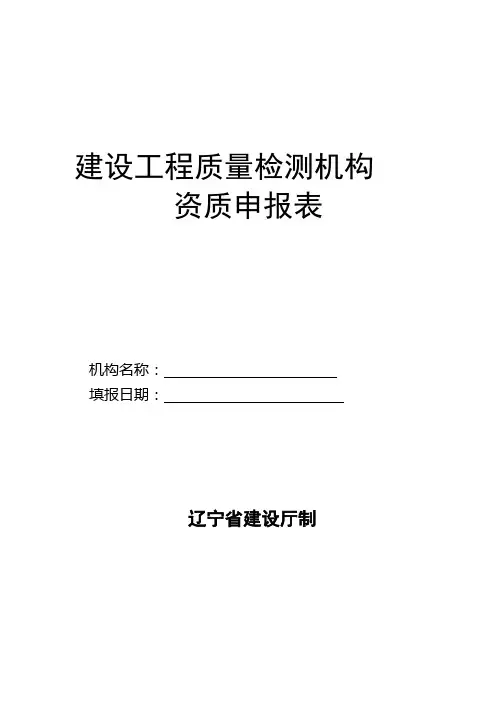 建设工程质量检测机构
资质申报表

机构名称：____
填报日期：____

辽宁省建设厅制